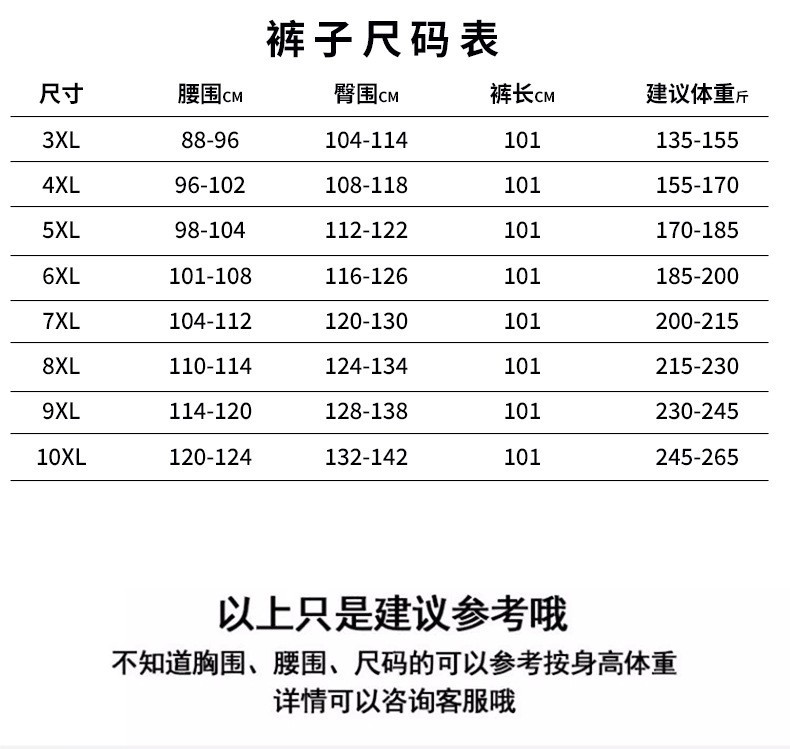 裤子尺码表

| 尺寸 | 腰围CM | 臀围CM | 裤长CM | 建议体重斤 |
|---|---|---|---|---|
| 3XL | 88-96 | 104-114 | 101 | 135-155 |
| 4XL | 96-102 | 108-118 | 101 | 155-170 |
| 5XL | 98-104 | 112-122 | 101 | 170-185 |
| 6XL | 101-108 | 116-126 | 101 | 185-200 |
| 7XL | 104-112 | 120-130 | 101 | 200-215 |
| 8XL | 110-114 | 124-134 | 101 | 215-230 |
| 9XL | 114-120 | 128-138 | 101 | 230-245 |
| 10XL | 120-124 | 132-142 | 101 | 245-265 |

以上只是建议参考哦

不知道胸围、腰围、尺码的可以参考按身高体重
详情可以咨询客服哦